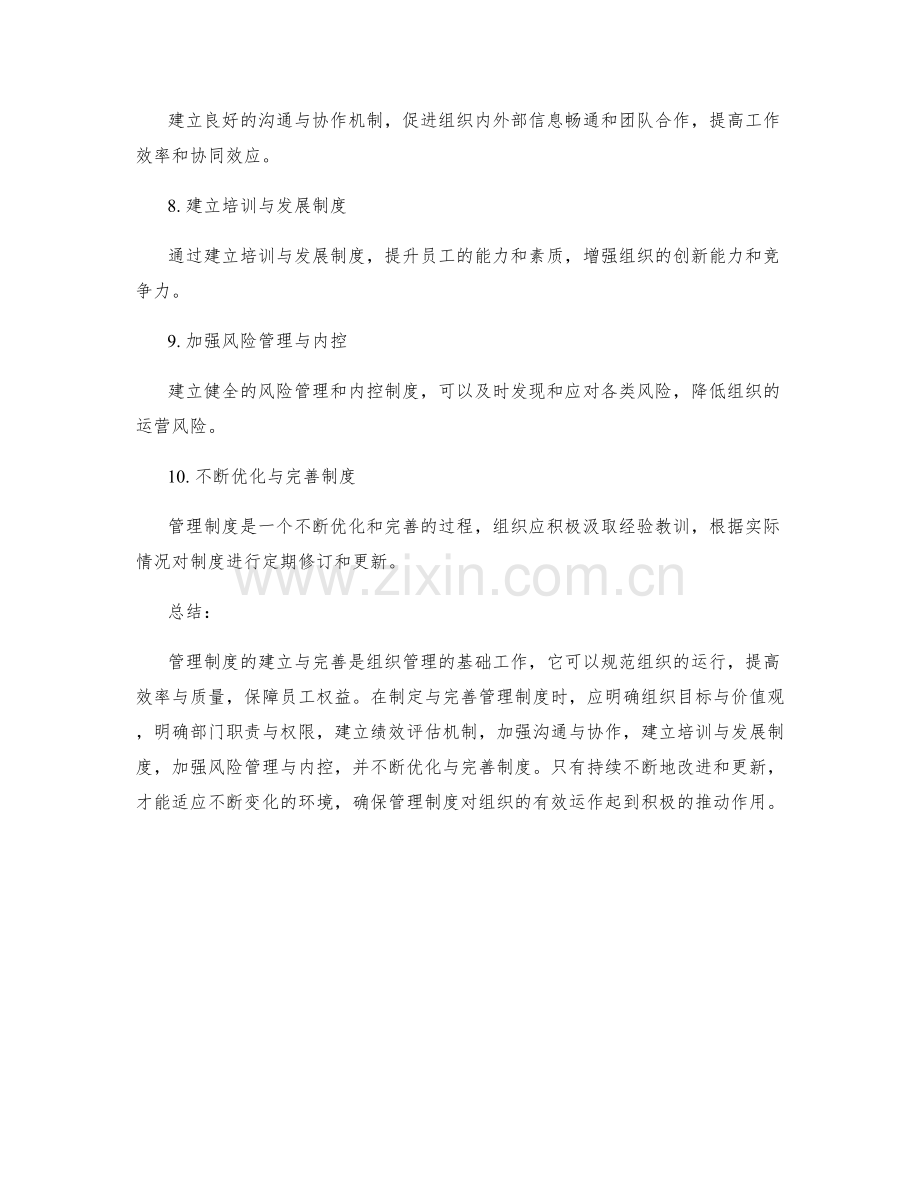 建立良好的沟通与协作机制，促进组织内外部信息畅通和团队合作，提高工作效率和协同效应。

8. 建立培训与发展制度

通过建立培训与发展制度，提升员工的能力和素质，增强组织的创新能力和竞争力。

9. 加强风险管理与内控

建立健全的风险管理和内控制度，可以及时发现和应对各类风险，降低组织的运营风险。

10. 不断优化与完善制度

管理制度是一个不断优化和完善的过程，组织应积极汲取经验教训，根据实际情况对制度进行定期修订和更新。

www.zixin.com.cn

总结：

管理制度的建立与完善是组织管理的基础工作，它可以规范组织的运行，提高效率与质量，保障员工权益。在制定与完善管理制度时，应明确组织目标与价值观，明确部门职责与权限，建立绩效评估机制，加强沟通与协作，建立培训与发展制度，加强风险管理与内控，并不断优化与完善制度。只有持续不断地改进和更新，才能适应不断变化的环境，确保管理制度对组织的有效运作起到积极的推动作用。